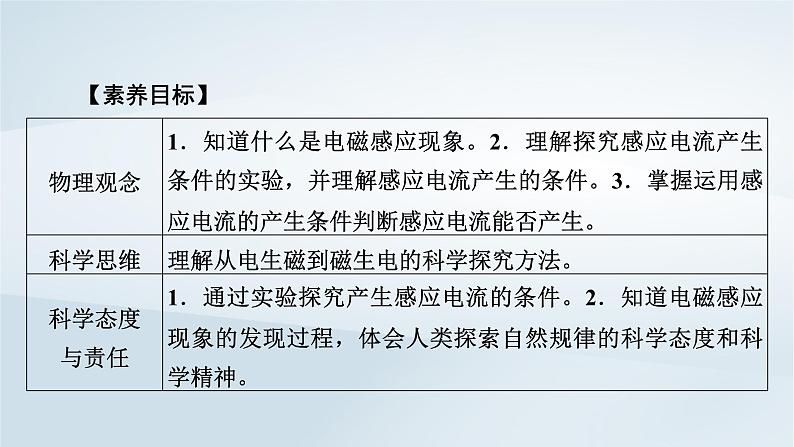 【素养目标】

| | |
|---|---|
| 物理观念 | 1．知道什么是电磁感应现象。2．理解探究感应电流产生条件的实验，并理解感应电流产生的条件。3．掌握运用感应电流的产生条件判断感应电流能否产生。 |
| 科学思维 | 理解从电生磁到磁生电的科学探究方法。 |
| 科学态度与责任 | 1．通过实验探究产生感应电流的条件。2．知道电磁感应现象的发现过程，体会人类探索自然规律的科学态度和科学精神。 |